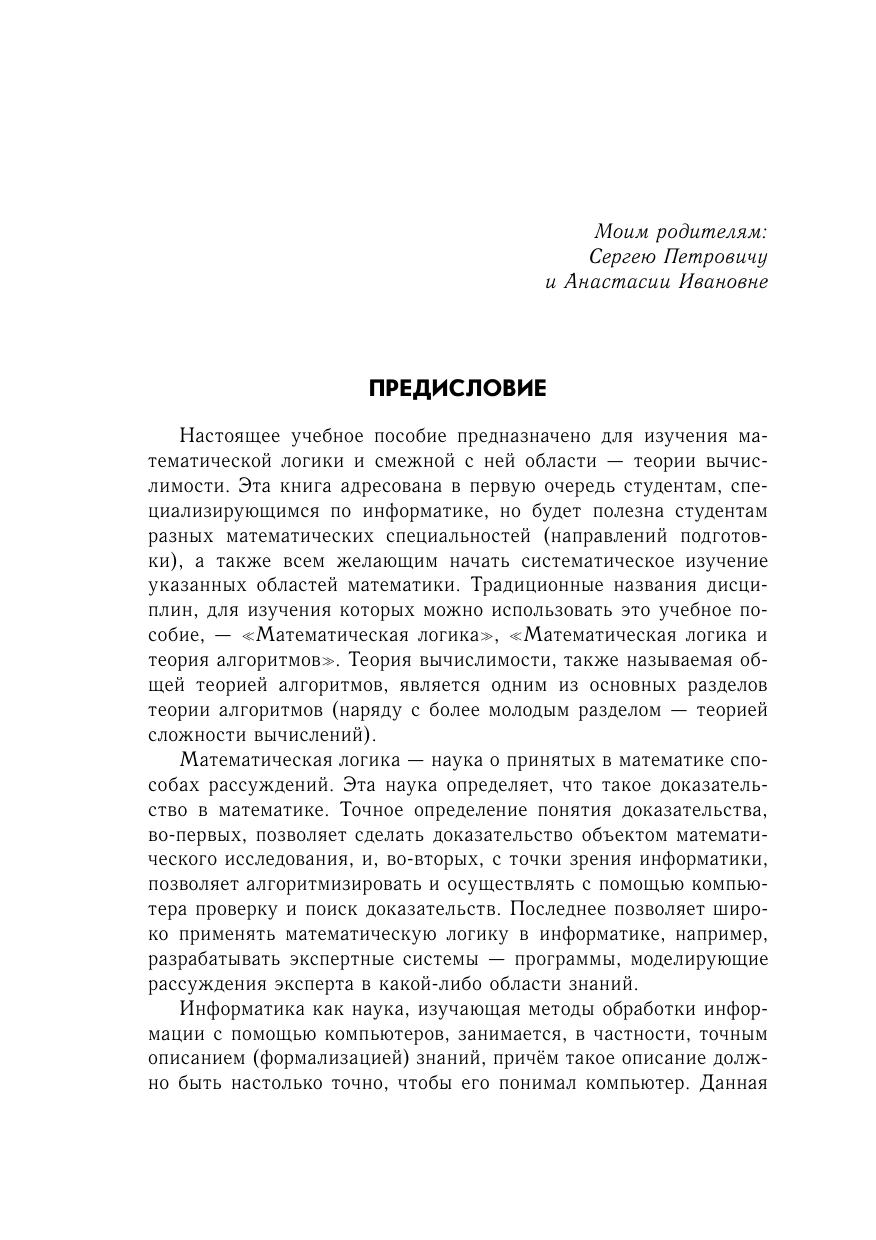 Моим родителям:
Сергею Петровичу
и Анастасии Ивановне

ПРЕДИСЛОВИЕ

Настоящее учебное пособие предназначено для изучения математической логики и смежной с ней области — теории вычислимости. Эта книга адресована в первую очередь студентам, специализирующимся по информатике, но будет полезна студентам разных математических специальностей (направлений подготовки), а также всем желающим начать систематическое изучение указанных областей математики. Традиционные названия дисциплин, для изучения которых можно использовать это учебное пособие, — «Математическая логика», «Математическая логика и теория алгоритмов». Теория вычислимости, также называемая общей теорией алгоритмов, является одним из основных разделов теории алгоритмов (наряду с более молодым разделом — теорией сложности вычислений).

Математическая логика — наука о принятых в математике способах рассуждений. Эта наука определяет, что такое доказательство в математике. Точное определение понятия доказательства, во-первых, позволяет сделать доказательство объектом математического исследования, и, во-вторых, с точки зрения информатики, позволяет алгоритмизировать и осуществлять с помощью компьютера проверку и поиск доказательств. Последнее позволяет широко применять математическую логику в информатике, например, разрабатывать экспертные системы — программы, моделирующие рассуждения эксперта в какой-либо области знаний.

Информатика как наука, изучающая методы обработки информации с помощью компьютеров, занимается, в частности, точным описанием (формализацией) знаний, причём такое описание должно быть настолько точно, чтобы его понимал компьютер. Данная